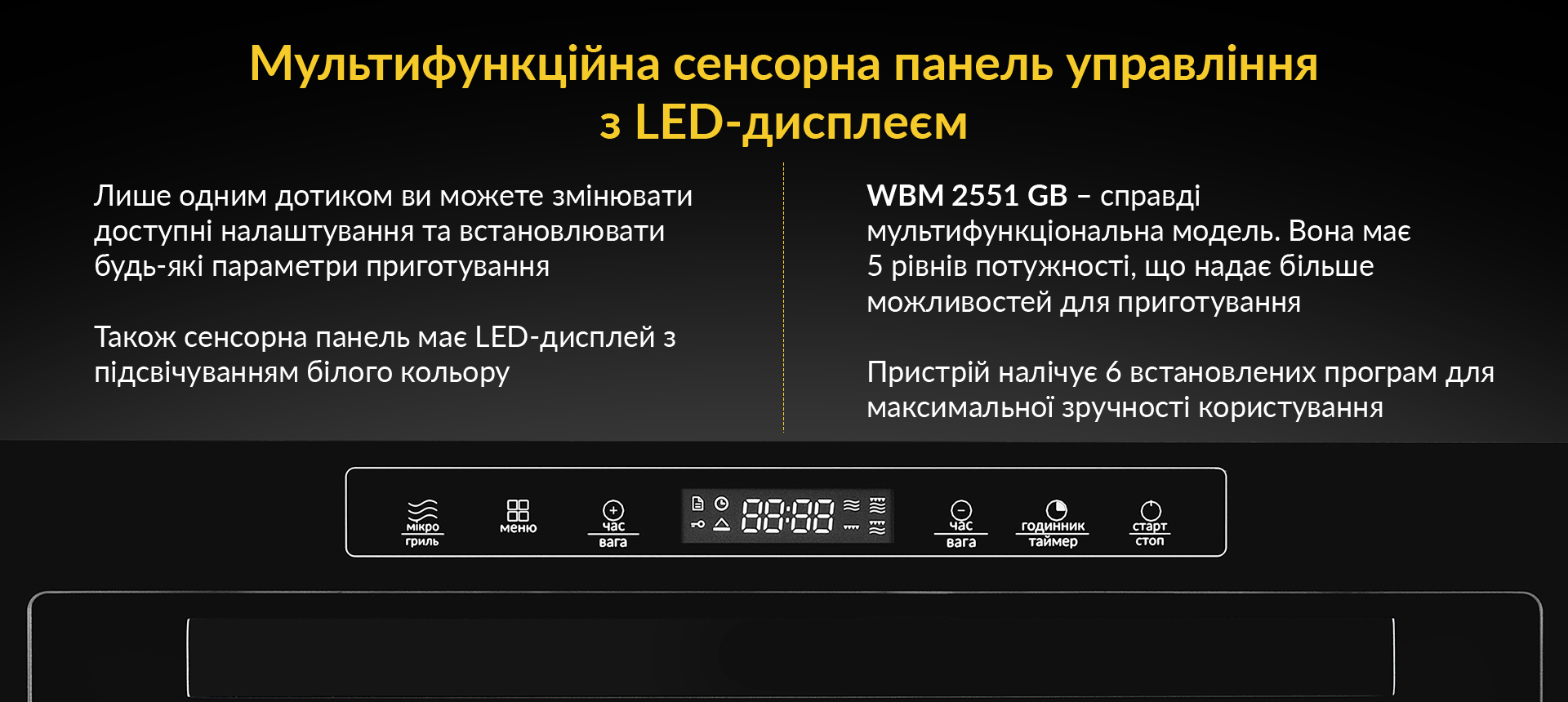 Мультифункційна сенсорна панель управління з LED-дисплеєм

Лише одним дотиком ви можете змінювати доступні налаштування та встановлювати будь-які параметри приготування

Також сенсорна панель має LED-дисплей з підсвічуванням білого кольору

WBM 2551 GB – справді мультифункціональна модель. Вона має 5 рівнів потужності, що надає більше можливостей для приготування

Пристрій налічує 6 встановлених програм для максимальної зручності користування

мікро
гриль

меню

час
вага

88:88

час
вага

годинник
таймер

старт
стоп